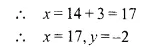 $\therefore \quad x = 14 + 3 = 17$

$\therefore \quad x = 17, y = -2$